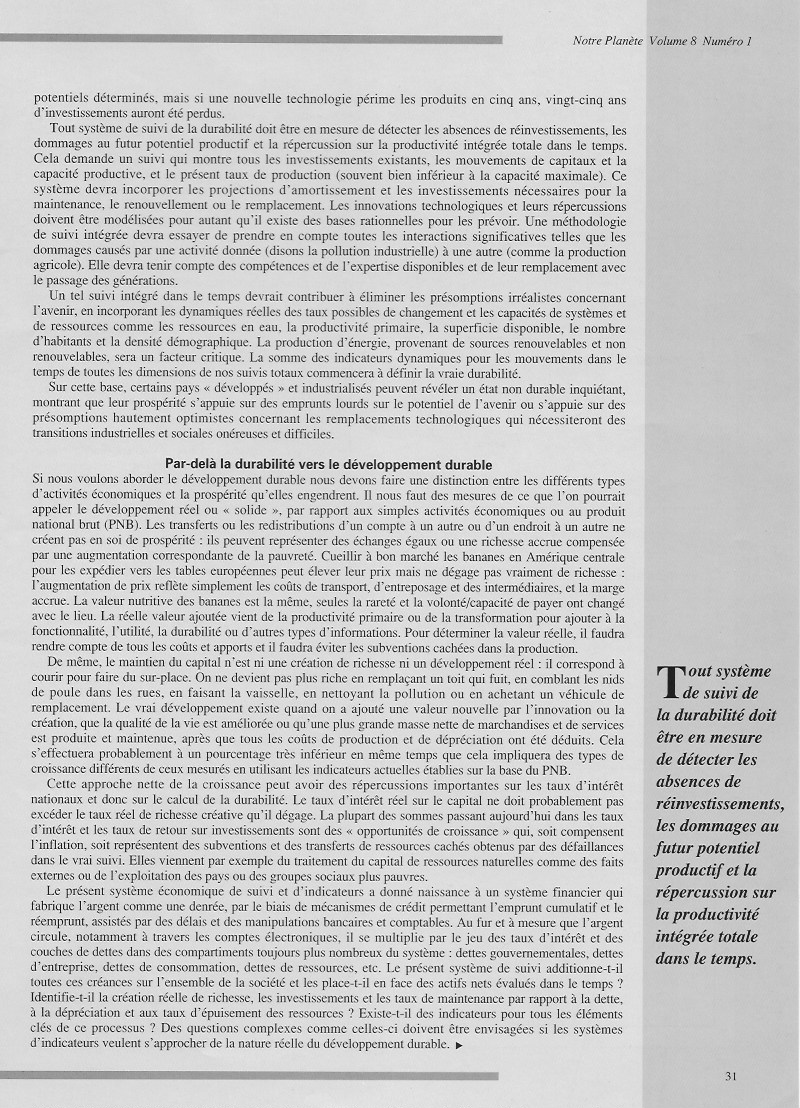 Notre Planète Volume 8 Numéro 1

potentiels déterminés, mais si une nouvelle technologie périme les produits en cinq ans, vingt-cinq ans d'investissements auront été perdus.

Tout système de suivi de la durabilité doit être en mesure de détecter les absences de réinvestissements, les dommages au futur potentiel productif et la répercussion sur la productivité intégrée totale dans le temps. Cela demande un suivi qui montre tous les investissements existants, les mouvements de capitaux et la capacité productive, et le présent taux de production (souvent bien inférieur à la capacité maximale). Ce système devra incorporer les projections d'amortissement et les investissements nécessaires pour la maintenance, le renouvellement ou le remplacement. Les innovations technologiques et leurs répercussions doivent être modélisées pour autant qu'il existe des bases rationnelles pour les prévoir. Une méthodologie de suivi intégrée devra essayer de prendre en compte toutes les interactions significatives telles que les dommages causés par une activité donnée (disons la pollution industrielle) à une autre (comme la production agricole). Elle devra tenir compte des compétences et de l'expertise disponibles et de leur remplacement avec le passage des générations.

Un tel suivi intégré dans le temps devrait contribuer à éliminer les présomptions irréalistes concernant l'avenir, en incorporant les dynamiques réelles des taux possibles de changement et les capacités de systèmes et de ressources comme les ressources en eau, la productivité primaire, la superficie disponible, le nombre d'habitants et la densité démographique. La production d'énergie, provenant de sources renouvelables et non renouvelables, sera un facteur critique. La somme des indicateurs dynamiques pour les mouvements dans le temps de toutes les dimensions de nos suivis totaux commencera à définir la vraie durabilité.

Sur cette base, certains pays « développés » et industrialisés peuvent révéler un état non durable inquiétant, montrant que leur prospérité s'appuie sur des emprunts lourds sur le potentiel de l'avenir ou s'appuie sur des présomptions hautement optimistes concernant les remplacements technologiques qui nécessiteront des transitions industrielles et sociales onéreuses et difficiles.

Par-delà la durabilité vers le développement durable

Si nous voulons aborder le développement durable nous devons faire une distinction entre les différents types d'activités économiques et la prospérité qu'elles engendrent. Il nous faut des mesures de ce que l'on pourrait appeler le développement réel ou « solide », par rapport aux simples activités économiques ou au produit national brut (PNB). Les transferts ou les redistributions d'un compte à un autre ou d'un endroit à un autre ne créent pas en soi de prospérité : ils peuvent représenter des échanges égaux ou une richesse accrue compensée par une augmentation correspondante de la pauvreté. Cueillir à bon marché les bananes en Amérique centrale pour les expédier vers les tables européennes peut élever leur prix mais ne dégage pas vraiment de richesse : l'augmentation de prix reflète simplement les coûts de transport, d'entreposage et des intermédiaires, et la marge accrue. La valeur nutritive des bananes est la même, seules la rareté et la volonté/capacité de payer ont changé avec le lieu. La réelle valeur ajoutée vient de la productivité primaire ou de la transformation pour ajouter à la fonctionnalité, l'utilité, la durabilité ou d'autres types d'informations. Pour déterminer la valeur réelle, il faudra rendre compte de tous les coûts et apports et il faudra éviter les subventions cachées dans la production.

De même, le maintien du capital n'est ni une création de richesse ni un développement réel : il correspond à courir pour faire du sur-place. On ne devient pas plus riche en remplaçant un toit qui fuit, en comblant les nids de poule dans les rues, en faisant la vaisselle, en nettoyant la pollution ou en achetant un véhicule de remplacement. Le vrai développement existe quand on a ajouté une valeur nouvelle par l'innovation ou la création, que la qualité de la vie est améliorée ou qu'une plus grande masse nette de marchandises et de services est produite et maintenue, après que tous les coûts de production et de dépréciation ont été déduits. Cela s'effectuera probablement à un pourcentage très inférieur en même temps que cela impliquera des types de croissance différents de ceux mesurés en utilisant les indicateurs actuelles établies sur la base du PNB.

Cette approche nette de la croissance peut avoir des répercussions importantes sur les taux d'intérêt nationaux et donc sur le calcul de la durabilité. Le taux d'intérêt réel sur le capital ne doit probablement pas excéder le taux réel de richesse créative qu'il dégage. La plupart des sommes passant aujourd'hui dans les taux d'intérêt et les taux de retour sur investissements sont des « opportunités de croissance » qui, soit compensent l'inflation, soit représentent des subventions et des transferts de ressources cachés obtenus par des défaillances dans le vrai suivi. Elles viennent par exemple du traitement du capital de ressources naturelles comme des faits externes ou de l'exploitation des pays ou des groupes sociaux plus pauvres.

Le présent système économique de suivi et d'indicateurs a donné naissance à un système financier qui fabrique l'argent comme une denrée, par le biais de mécanismes de crédit permettant l'emprunt cumulatif et le réemprunt, assistés par des délais et des manipulations bancaires et comptables. Au fur et à mesure que l'argent circule, notamment à travers les comptes électroniques, il se multiplie par le jeu des taux d'intérêt et des couches de dettes dans des compartiments toujours plus nombreux du système : dettes gouvernementales, dettes d'entreprise, dettes de consommation, dettes de ressources, etc. Le présent système de suivi additionne-t-il toutes ces créances sur l'ensemble de la société et les place-t-il en face des actifs nets évalués dans le temps ? Identifie-t-il la création réelle de richesse, les investissements et les taux de maintenance par rapport à la dette, à la dépréciation et aux taux d'épuisement des ressources ? Existe-t-il des indicateurs pour tous les éléments clés de ce processus ? Des questions complexes comme celles-ci doivent être envisagées si les systèmes d'indicateurs veulent s'approcher de la nature réelle du développement durable. ▶

Tout système de suivi de la durabilité doit être en mesure de détecter les absences de réinvestissements, les dommages au futur potentiel productif et la répercussion sur la productivité intégrée totale dans le temps.

31